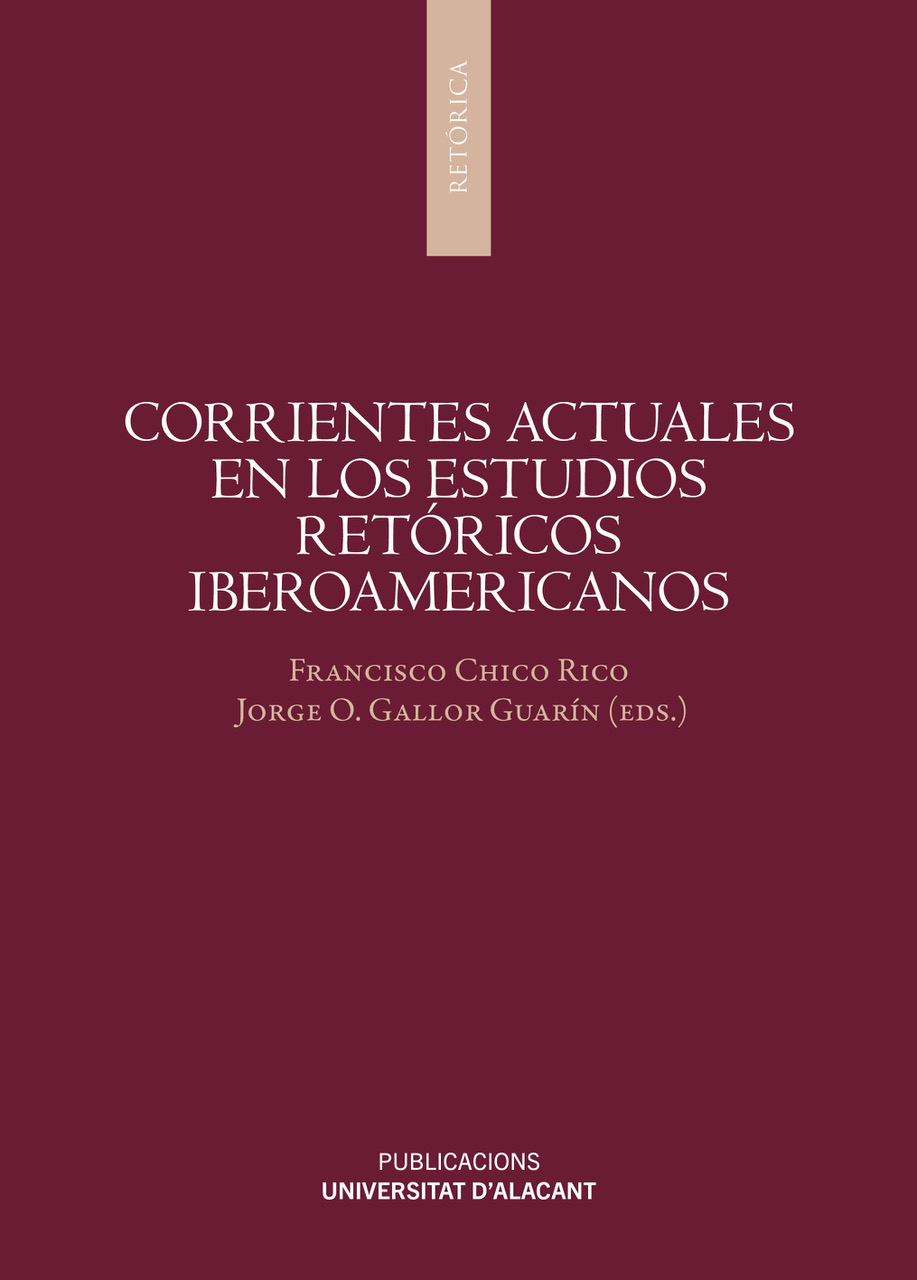 RETÓRICA

CORRIENTES ACTUALES EN LOS ESTUDIOS RETÓRICOS IBEROAMERICANOS

Francisco Chico Rico
Jorge O. Gallor Guarín (eds.)

PUBLICACIONS
UNIVERSITAT D'ALACANT